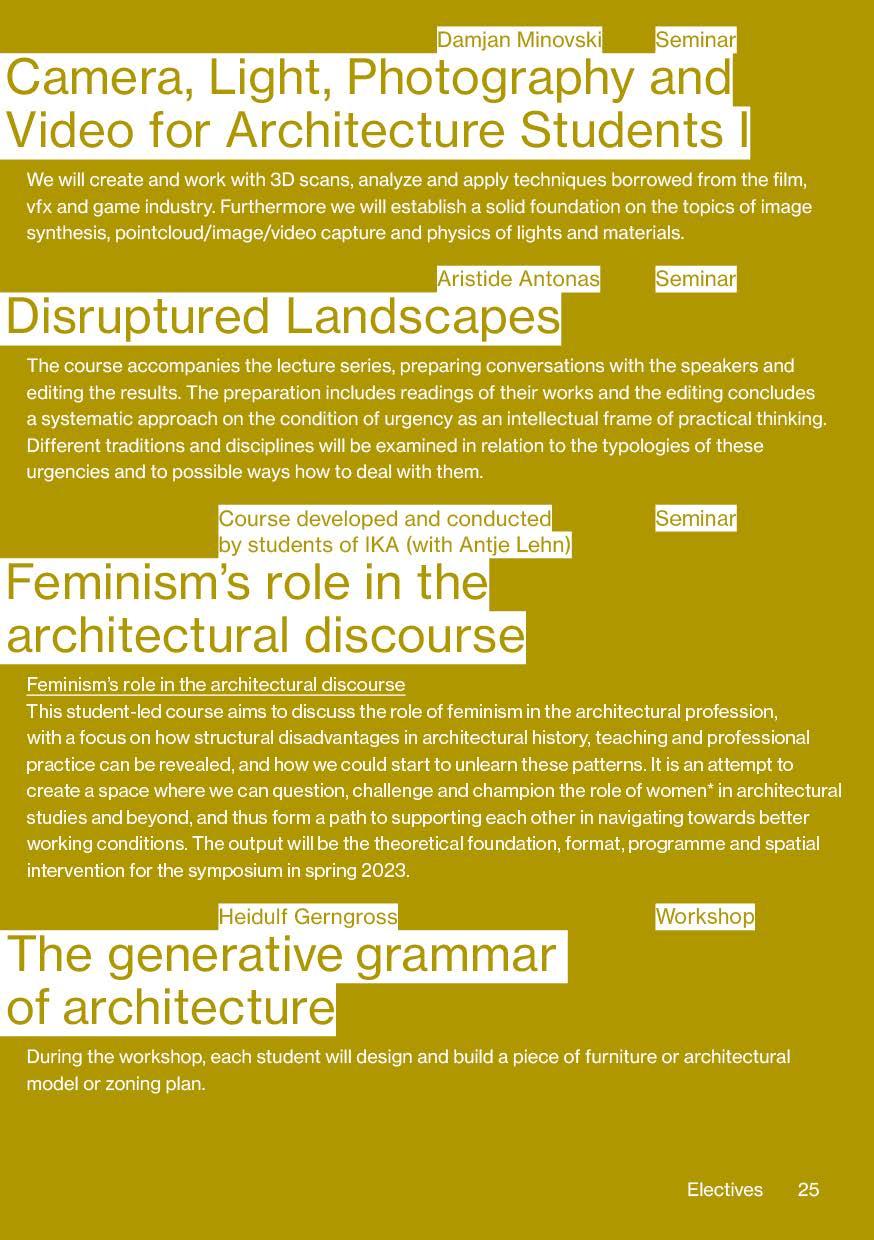 Damjan Minovski Seminar

Camera, Light, Photography and Video for Architecture Students I

We will create and work with 3D scans, analyze and apply techniques borrowed from the film, vfx and game industry. Furthermore we will establish a solid foundation on the topics of image synthesis, pointcloud/image/video capture and physics of lights and materials.

Aristide Antonas Seminar

Disruptured Landscapes

The course accompanies the lecture series, preparing conversations with the speakers and editing the results. The preparation includes readings of their works and the editing concludes a systematic approach on the condition of urgency as an intellectual frame of practical thinking. Different traditions and disciplines will be examined in relation to the typologies of these urgencies and to possible ways how to deal with them.

Course developed and conducted by students of IKA (with Antje Lehn) Seminar

Feminism's role in the architectural discourse

Feminism's role in the architectural discourse

This student-led course aims to discuss the role of feminism in the architectural profession, with a focus on how structural disadvantages in architectural history, teaching and professional practice can be revealed, and how we could start to unlearn these patterns. It is an attempt to create a space where we can question, challenge and champion the role of women* in architectural studies and beyond, and thus form a path to supporting each other in navigating towards better working conditions. The output will be the theoretical foundation, format, programme and spatial intervention for the symposium in spring 2023.

Heidulf Gerngross Workshop

The generative grammar of architecture

During the workshop, each student will design and build a piece of furniture or architectural model or zoning plan.

Electives 25